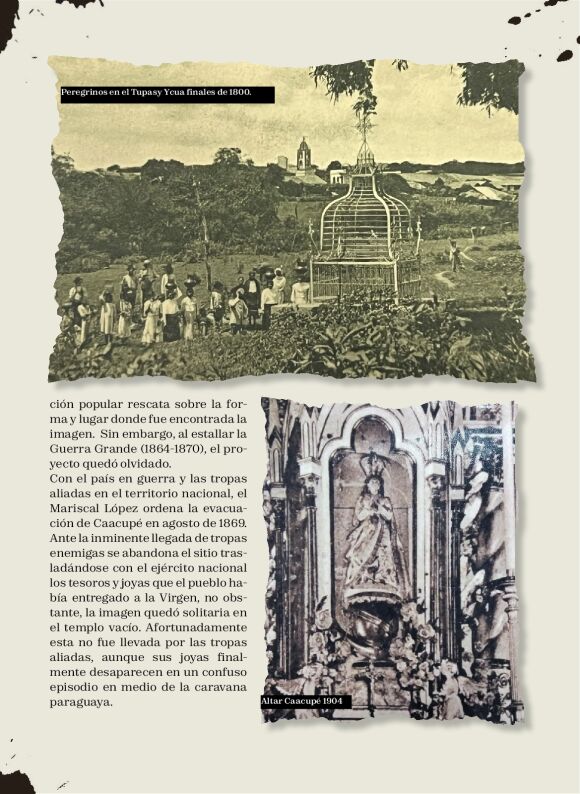 Peregrinos en el Tupasy Ycua finales de 1800.

ción popular rescata sobre la forma y lugar donde fue encontrada la imagen. Sin embargo, al estallar la Guerra Grande (1864-1870), el proyecto quedó olvidado.
Con el país en guerra y las tropas aliadas en el territorio nacional, el Mariscal López ordena la evacuación de Caacupé en agosto de 1869. Ante la inminente llegada de tropas enemigas se abandona el sitio trasladándose con el ejército nacional los tesoros y joyas que el pueblo había entregado a la Virgen, no obstante, la imagen quedó solitaria en el templo vacío. Afortunadamente esta no fue llevada por las tropas aliadas, aunque sus joyas finalmente desaparecen en un confuso episodio en medio de la caravana paraguaya.

Altar Caacupé 1904